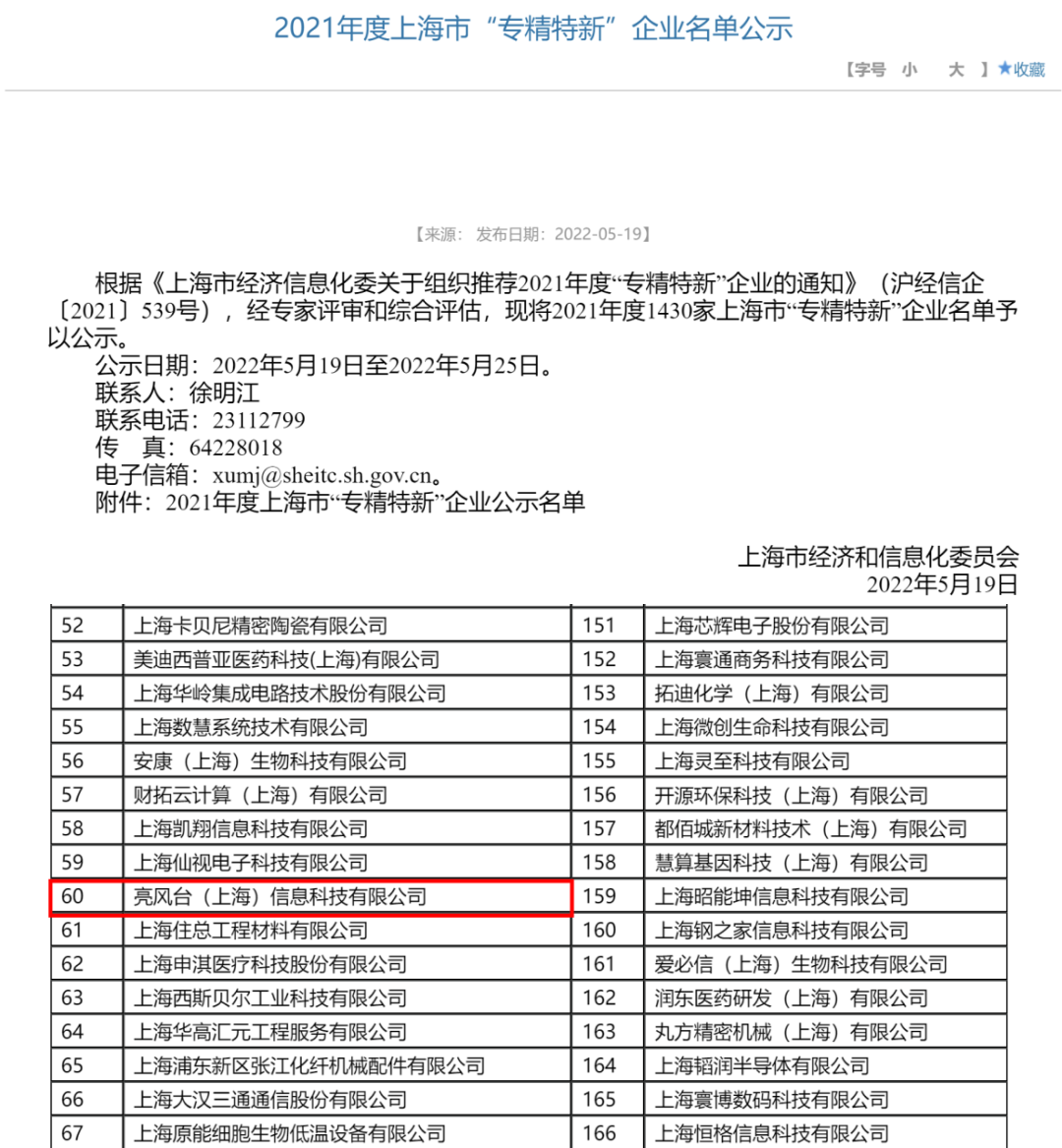 2021年度上海市“专精特新”企业名单公示

【字号 小 大 】★收藏

【来源： 发布日期：2022-05-19】

根据《上海市经济信息化委关于组织推荐2021年度“专精特新”企业的通知》（沪经信企〔2021〕539号），经专家评审和综合评估，现将2021年度1430家上海市“专精特新”企业名单予以公示。

公示日期：2022年5月19日至2022年5月25日。
联系人：徐明江
联系电话：23112799
传 真：64228018
电子信箱：xumj@sheitc.sh.gov.cn。
附件：2021年度上海市“专精特新”企业公示名单

上海市经济和信息化委员会
2022年5月19日

| 52 | 上海卡贝尼精密陶瓷有限公司 | 151 | 上海芯辉电子股份有限公司 |
|---|---|---|---|
| 53 | 美迪西普亚医药科技(上海)有限公司 | 152 | 上海寰通商务科技有限公司 |
| 54 | 上海华岭集成电路技术股份有限公司 | 153 | 拓迪化学（上海）有限公司 |
| 55 | 上海数慧系统技术有限公司 | 154 | 上海微创生命科技有限公司 |
| 56 | 安康（上海）生物科技有限公司 | 155 | 上海灵至科技有限公司 |
| 57 | 财拓云计算（上海）有限公司 | 156 | 开源环保科技（上海）有限公司 |
| 58 | 上海凯翔信息科技有限公司 | 157 | 都佰城新材料技术（上海）有限公司 |
| 59 | 上海仙视电子科技有限公司 | 158 | 慧算基因科技（上海）有限公司 |
| 60 | 亮风台（上海）信息科技有限公司 | 159 | 上海昭能坤信息科技有限公司 |
| 61 | 上海住总工程材料有限公司 | 160 | 上海钢之家信息科技有限公司 |
| 62 | 上海申淇医疗科技股份有限公司 | 161 | 爱必信（上海）生物科技有限公司 |
| 63 | 上海西斯贝尔工业科技有限公司 | 162 | 润东医药研发（上海）有限公司 |
| 64 | 上海华高汇元工程服务有限公司 | 163 | 丸方精密机械（上海）有限公司 |
| 65 | 上海浦东新区张江化纤机械配件有限公司 | 164 | 上海韬润半导体有限公司 |
| 66 | 上海大汉三通通信股份有限公司 | 165 | 上海寰博数码科技有限公司 |
| 67 | 上海原能细胞生物低温设备有限公司 | 166 | 上海恒格信息科技有限公司 |